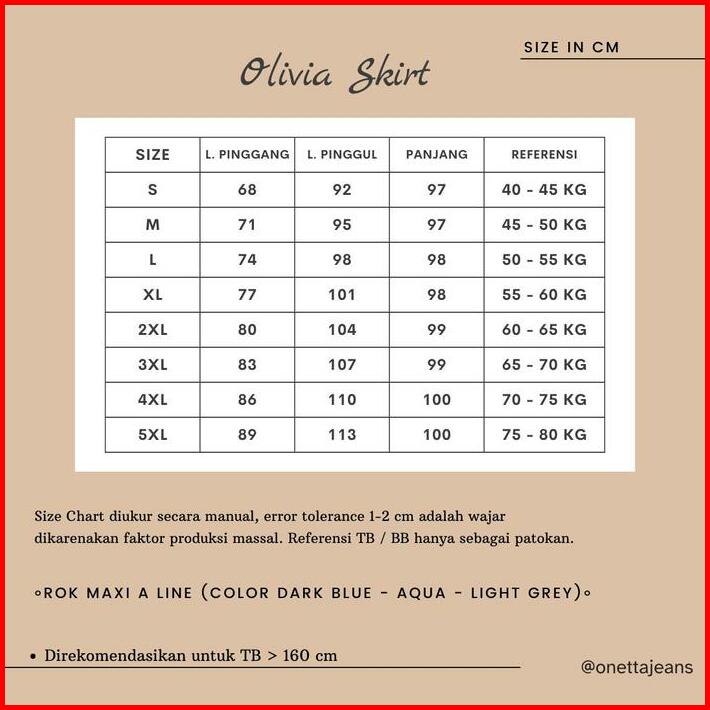 SIZE IN CM

Olivia Skirt

| SIZE | L. PINGGANG | L. PINGGUL | PANJANG | REFERENSI |
|---|---|---|---|---|
| S | 68 | 92 | 97 | 40 - 45 KG |
| M | 71 | 95 | 97 | 45 - 50 KG |
| L | 74 | 98 | 98 | 50 - 55 KG |
| XL | 77 | 101 | 98 | 55 - 60 KG |
| 2XL | 80 | 104 | 99 | 60 - 65 KG |
| 3XL | 83 | 107 | 99 | 65 - 70 KG |
| 4XL | 86 | 110 | 100 | 70 - 75 KG |
| 5XL | 89 | 113 | 100 | 75 - 80 KG |

Size Chart diukur secara manual, error tolerance 1-2 cm adalah wajar dikarenakan faktor produksi massal. Referensi TB / BB hanya sebagai patokan.

◦ROK MAXI A LINE (COLOR DARK BLUE - AQUA - LIGHT GREY)◦

• Direkomendasikan untuk TB > 160 cm

@onettajeans